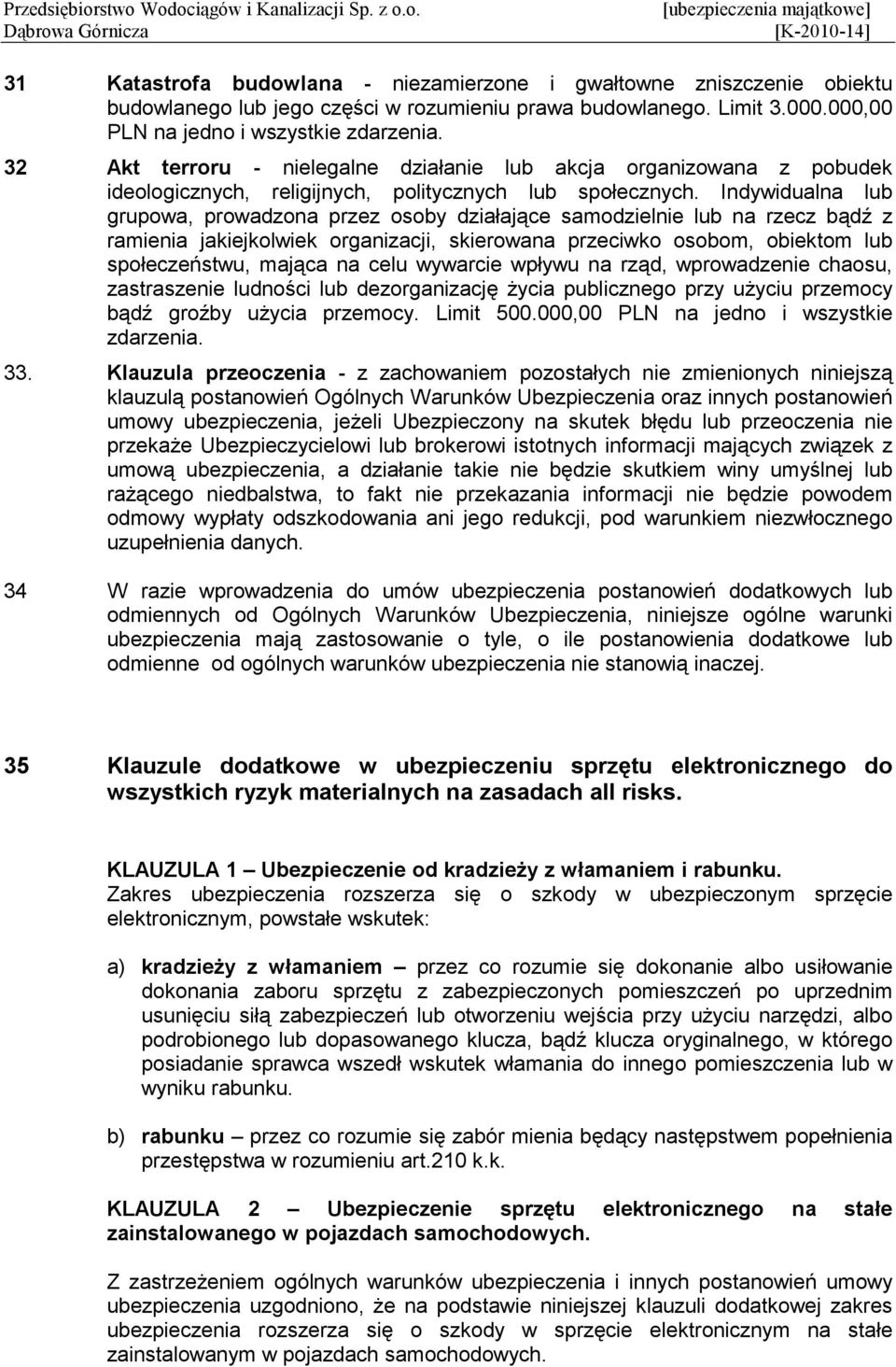 Przedsiębiorstwo Wodociągów i Kanalizacji Sp. z o.o. [ubezpieczenia majątkowe]
Dąbrowa Górnicza [K-2010-14]

31 Katastrofa budowlana - niezamierzone i gwałtowne zniszczenie obiektu budowlanego lub jego części w rozumieniu prawa budowlanego. Limit 3.000.000,00 PLN na jedno i wszystkie zdarzenia.

32 Akt terroru - nielegalne działanie lub akcja organizowana z pobudek ideologicznych, religijnych, politycznych lub społecznych. Indywidualna lub grupowa, prowadzona przez osoby działające samodzielnie lub na rzecz bądź z ramienia jakiejkolwiek organizacji, skierowana przeciwko osobom, obiektom lub społeczeństwu, mająca na celu wywarcie wpływu na rząd, wprowadzenie chaosu, zastraszenie ludności lub dezorganizację życia publicznego przy użyciu przemocy bądź groźby użycia przemocy. Limit 500.000,00 PLN na jedno i wszystkie zdarzenia.

33. Klauzula przeoczenia - z zachowaniem pozostałych nie zmienionych niniejszą klauzulą postanowień Ogólnych Warunków Ubezpieczenia oraz innych postanowień umowy ubezpieczenia, jeżeli Ubezpieczony na skutek błędu lub przeoczenia nie przekaże Ubezpieczycielowi lub brokerowi istotnych informacji mających związek z umową ubezpieczenia, a działanie takie nie będzie skutkiem winy umyślnej lub rażącego niedbalstwa, to fakt nie przekazania informacji nie będzie powodem odmowy wypłaty odszkodowania ani jego redukcji, pod warunkiem niezwłocznego uzupełnienia danych.

34 W razie wprowadzenia do umów ubezpieczenia postanowień dodatkowych lub odmiennych od Ogólnych Warunków Ubezpieczenia, niniejsze ogólne warunki ubezpieczenia mają zastosowanie o tyle, o ile postanowienia dodatkowe lub odmienne od ogólnych warunków ubezpieczenia nie stanowią inaczej.

35 Klauzule dodatkowe w ubezpieczeniu sprzętu elektronicznego do wszystkich ryzyk materialnych na zasadach all risks.

KLAUZULA 1 – Ubezpieczenie od kradzieży z włamaniem i rabunku.
Zakres ubezpieczenia rozszerza się o szkody w ubezpieczonym sprzęcie elektronicznym, powstałe wskutek:

a) kradzieży z włamaniem – przez co rozumie się dokonanie albo usiłowanie dokonania zaboru sprzętu z zabezpieczonych pomieszczeń po uprzednim usunięciu siłą zabezpieczeń lub otworzeniu wejścia przy użyciu narzędzi, albo podrobionego lub dopasowanego klucza, bądź klucza oryginalnego, w którego posiadanie sprawca wszedł wskutek włamania do innego pomieszczenia lub w wyniku rabunku.

b) rabunku – przez co rozumie się zabór mienia będący następstwem popełnienia przestępstwa w rozumieniu art.210 k.k.

KLAUZULA 2 – Ubezpieczenie sprzętu elektronicznego na stałe zainstalowanego w pojazdach samochodowych.

Z zastrzeżeniem ogólnych warunków ubezpieczenia i innych postanowień umowy ubezpieczenia uzgodniono, że na podstawie niniejszej klauzuli dodatkowej zakres ubezpieczenia rozszerza się o szkody w sprzęcie elektronicznym na stałe zainstalowanym w pojazdach samochodowych.